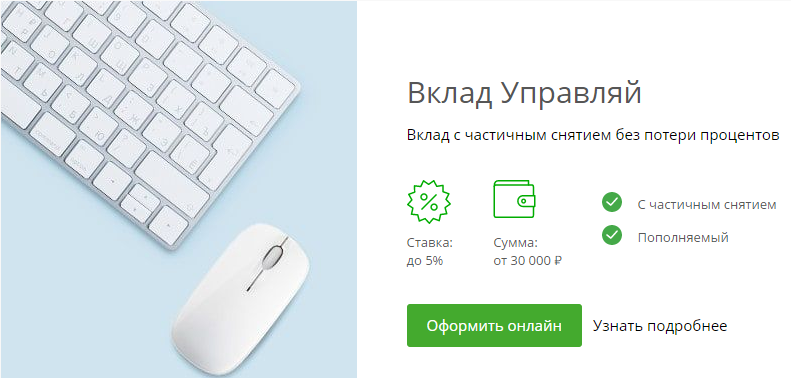 Вклад Управляй

Вклад с частичным снятием без потери процентов

%

Ставка:
до 5%

Сумма:
от 30 000 ₽

С частичным снятием

Пополняемый

Оформить онлайн

Узнать подробнее